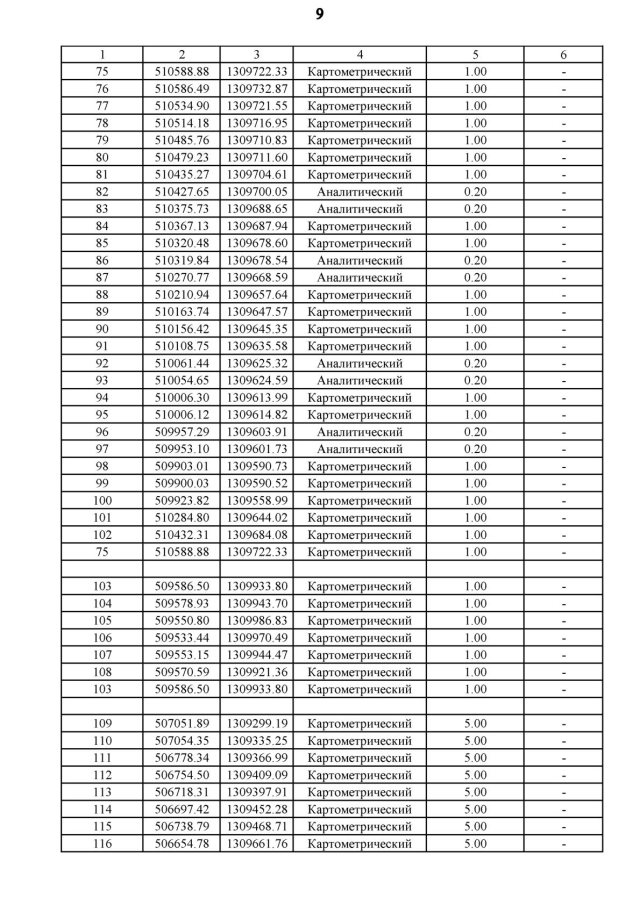 9

| 1 | 2 | 3 | 4 | 5 | 6 |
|---|---|---|---|---|---|
| 75 | 510588.88 | 1309722.33 | Картометрический | 1.00 | - |
| 76 | 510586.49 | 1309732.87 | Картометрический | 1.00 | - |
| 77 | 510534.90 | 1309721.55 | Картометрический | 1.00 | - |
| 78 | 510514.18 | 1309716.95 | Картометрический | 1.00 | - |
| 79 | 510485.76 | 1309710.83 | Картометрический | 1.00 | - |
| 80 | 510479.23 | 1309711.60 | Картометрический | 1.00 | - |
| 81 | 510435.27 | 1309704.61 | Картометрический | 1.00 | - |
| 82 | 510427.65 | 1309700.05 | Аналитический | 0.20 | - |
| 83 | 510375.73 | 1309688.65 | Аналитический | 0.20 | - |
| 84 | 510367.13 | 1309687.94 | Картометрический | 1.00 | - |
| 85 | 510320.48 | 1309678.60 | Картометрический | 1.00 | - |
| 86 | 510319.84 | 1309678.54 | Аналитический | 0.20 | - |
| 87 | 510270.77 | 1309668.59 | Аналитический | 0.20 | - |
| 88 | 510210.94 | 1309657.64 | Картометрический | 1.00 | - |
| 89 | 510163.74 | 1309647.57 | Картометрический | 1.00 | - |
| 90 | 510156.42 | 1309645.35 | Картометрический | 1.00 | - |
| 91 | 510108.75 | 1309635.58 | Картометрический | 1.00 | - |
| 92 | 510061.44 | 1309625.32 | Аналитический | 0.20 | - |
| 93 | 510054.65 | 1309624.59 | Аналитический | 0.20 | - |
| 94 | 510006.30 | 1309613.99 | Картометрический | 1.00 | - |
| 95 | 510006.12 | 1309614.82 | Картометрический | 1.00 | - |
| 96 | 509957.29 | 1309603.91 | Аналитический | 0.20 | - |
| 97 | 509953.10 | 1309601.73 | Аналитический | 0.20 | - |
| 98 | 509903.01 | 1309590.73 | Картометрический | 1.00 | - |
| 99 | 509900.03 | 1309590.52 | Картометрический | 1.00 | - |
| 100 | 509923.82 | 1309558.99 | Картометрический | 1.00 | - |
| 101 | 510284.80 | 1309644.02 | Картометрический | 1.00 | - |
| 102 | 510432.31 | 1309684.08 | Картометрический | 1.00 | - |
| 75 | 510588.88 | 1309722.33 | Картометрический | 1.00 | - |
| | | | | | |
| 103 | 509586.50 | 1309933.80 | Картометрический | 1.00 | - |
| 104 | 509578.93 | 1309943.70 | Картометрический | 1.00 | - |
| 105 | 509550.80 | 1309986.83 | Картометрический | 1.00 | - |
| 106 | 509533.44 | 1309970.49 | Картометрический | 1.00 | - |
| 107 | 509553.15 | 1309944.47 | Картометрический | 1.00 | - |
| 108 | 509570.59 | 1309921.36 | Картометрический | 1.00 | - |
| 103 | 509586.50 | 1309933.80 | Картометрический | 1.00 | - |
| | | | | | |
| 109 | 507051.89 | 1309299.19 | Картометрический | 5.00 | - |
| 110 | 507054.35 | 1309335.25 | Картометрический | 5.00 | - |
| 111 | 506778.34 | 1309366.99 | Картометрический | 5.00 | - |
| 112 | 506754.50 | 1309409.09 | Картометрический | 5.00 | - |
| 113 | 506718.31 | 1309397.91 | Картометрический | 5.00 | - |
| 114 | 506697.42 | 1309452.28 | Картометрический | 5.00 | - |
| 115 | 506738.79 | 1309468.71 | Картометрический | 5.00 | - |
| 116 | 506654.78 | 1309661.76 | Картометрический | 5.00 | - |